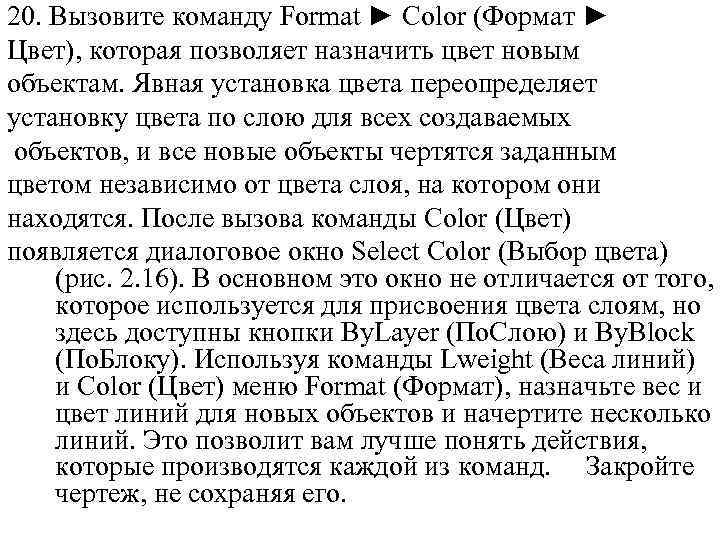 20. Вызовите команду Format ► Color (Формат ► Цвет), которая позволяет назначить цвет новым объектам. Явная установка цвета переопределяет установку цвета по слою для всех создаваемых объектов, и все новые объекты чертятся заданным цветом независимо от цвета слоя, на котором они находятся. После вызова команды Color (Цвет) появляется диалоговое окно Select Color (Выбор цвета) (рис. 2.16). В основном это окно не отличается от того, которое используется для присвоения цвета слоям, но здесь доступны кнопки ByLayer (ПоСлою) и ByBlock (ПоБлоку). Используя команды Lweight (Веса линий) и Color (Цвет) меню Format (Формат), назначьте вес и цвет линий для новых объектов и начертите несколько линий. Это позволит вам лучше понять действия, которые производятся каждой из команд. Закройте чертеж, не сохраняя его.